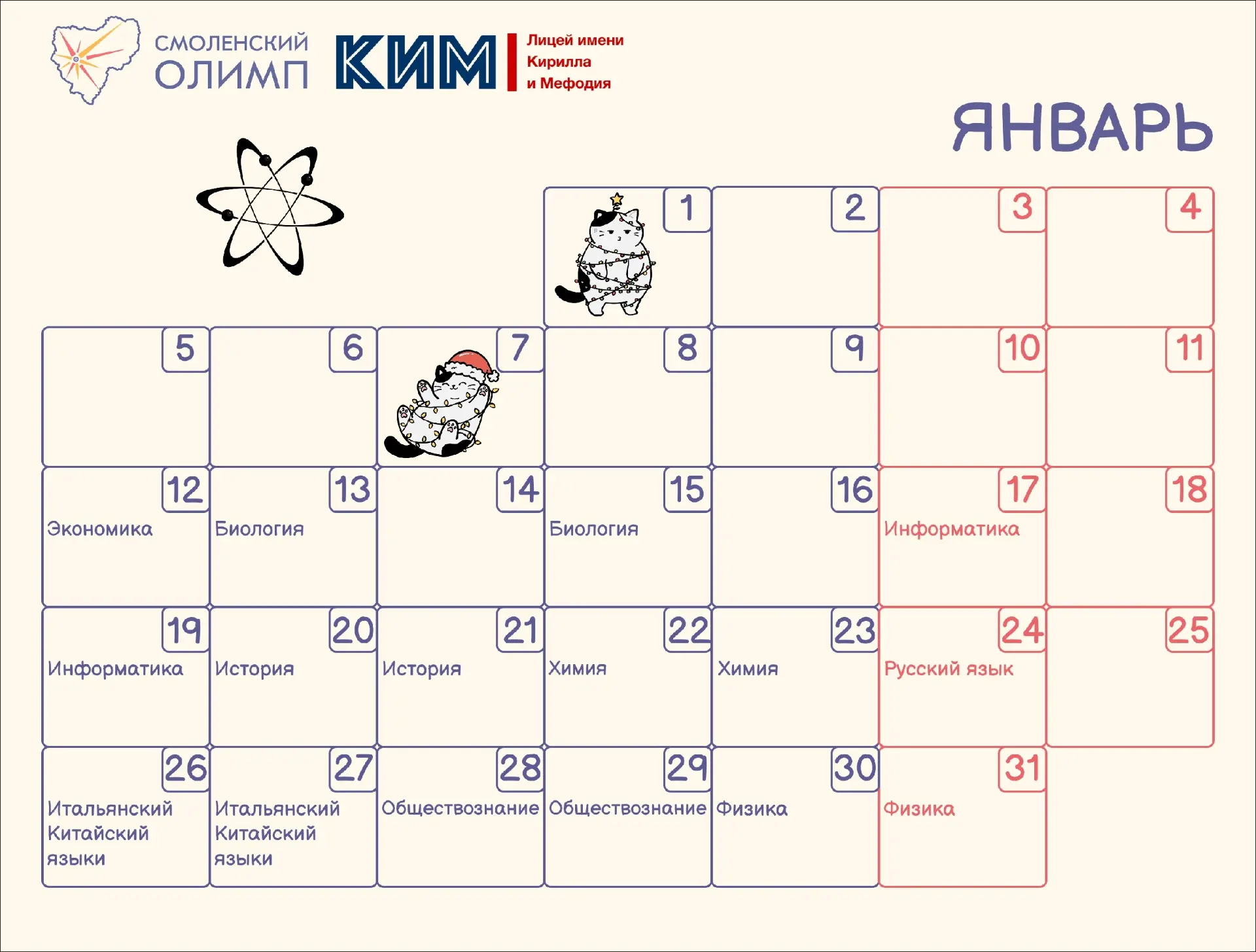 СМОЛЕНСКИЙ ОЛИМП

КИМ Лицей имени Кирилла и Мефодия

ЯНВАРЬ

| | | | | | | |
|---|---|---|---|---|---|---|
| | | | 1 | 2 | 3 | 4 |
| 5 | 6 | 7 | 8 | 9 | 10 | 11 |
| 12 Экономика | 13 Биология | 14 | 15 Биология | 16 | 17 Информатика | 18 |
| 19 Информатика | 20 История | 21 История | 22 Химия | 23 Химия | 24 Русский язык | 25 |
| 26 Итальянский Китайский языки | 27 Итальянский Китайский языки | 28 Обществознание | 29 Обществознание | 30 Физика | 31 Физика | |